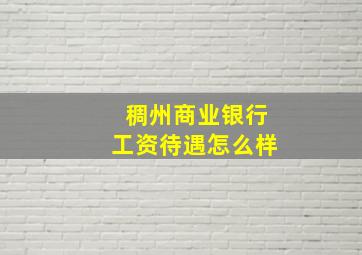 稠州商业银行
工资待遇怎么样